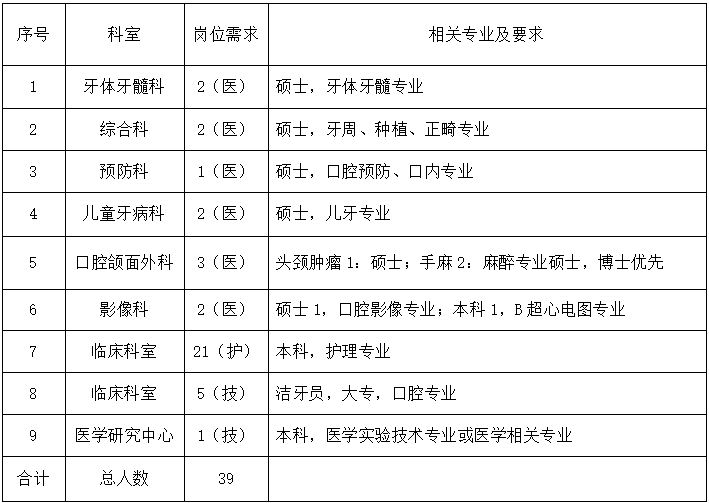 | 序号 | 科室 | 岗位需求 | 相关专业及要求 |
|---|---|---|---|
| 1 | 牙体牙髓科 | 2（医） | 硕士，牙体牙髓专业 |
| 2 | 综合科 | 2（医） | 硕士，牙周、种植、正畸专业 |
| 3 | 预防科 | 1（医） | 硕士，口腔预防、口内专业 |
| 4 | 儿童牙病科 | 2（医） | 硕士，儿牙专业 |
| 5 | 口腔颌面外科 | 3（医） | 头颈肿瘤 1：硕士；手麻 2：麻醉专业硕士，博士优先 |
| 6 | 影像科 | 2（医） | 硕士 1，口腔影像专业；本科 1，B 超心电图专业 |
| 7 | 临床科室 | 21（护） | 本科，护理专业 |
| 8 | 临床科室 | 5（技） | 洁牙员，大专，口腔专业 |
| 9 | 医学研究中心 | 1（技） | 本科，医学实验技术专业或医学相关专业 |
| 合计 | 总人数 | 39 | |